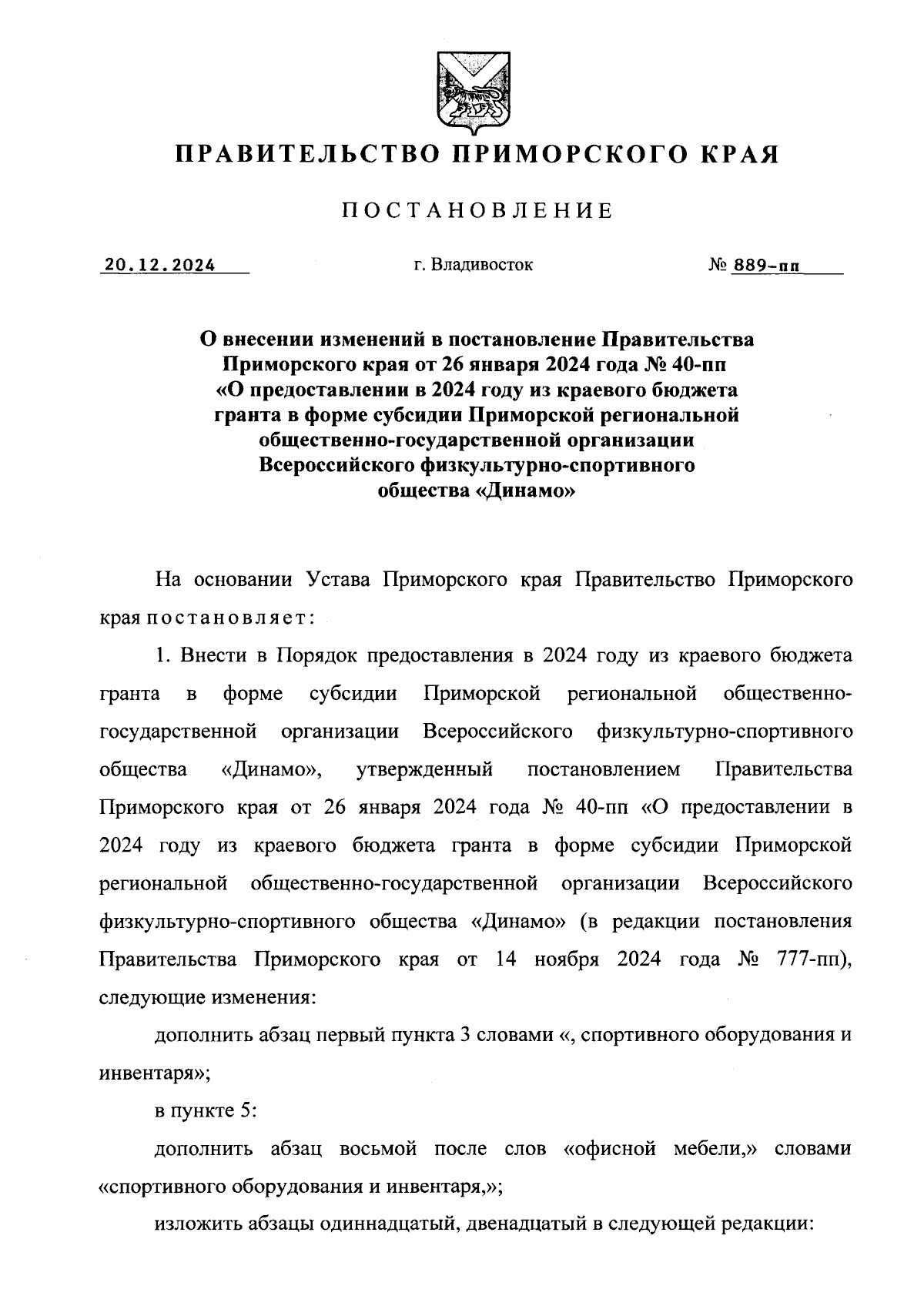 ПРАВИТЕЛЬСТВО ПРИМОРСКОГО КРАЯ

ПОСТАНОВЛЕНИЕ

20.12.2024 г. Владивосток № 889-пп

О внесении изменений в постановление Правительства Приморского края от 26 января 2024 года № 40-пп «О предоставлении в 2024 году из краевого бюджета гранта в форме субсидии Приморской региональной общественно-государственной организации Всероссийского физкультурно-спортивного общества «Динамо»

На основании Устава Приморского края Правительство Приморского края постановляет:

1. Внести в Порядок предоставления в 2024 году из краевого бюджета гранта в форме субсидии Приморской региональной общественно-государственной организации Всероссийского физкультурно-спортивного общества «Динамо», утвержденный постановлением Правительства Приморского края от 26 января 2024 года № 40-пп «О предоставлении в 2024 году из краевого бюджета гранта в форме субсидии Приморской региональной общественно-государственной организации Всероссийского физкультурно-спортивного общества «Динамо» (в редакции постановления Правительства Приморского края от 14 ноября 2024 года № 777-пп), следующие изменения:

дополнить абзац первый пункта 3 словами «, спортивного оборудования и инвентаря»;

в пункте 5:

дополнить абзац восьмой после слов «офисной мебели,» словами «спортивного оборудования и инвентаря,»;

изложить абзацы одиннадцатый, двенадцатый в следующей редакции: